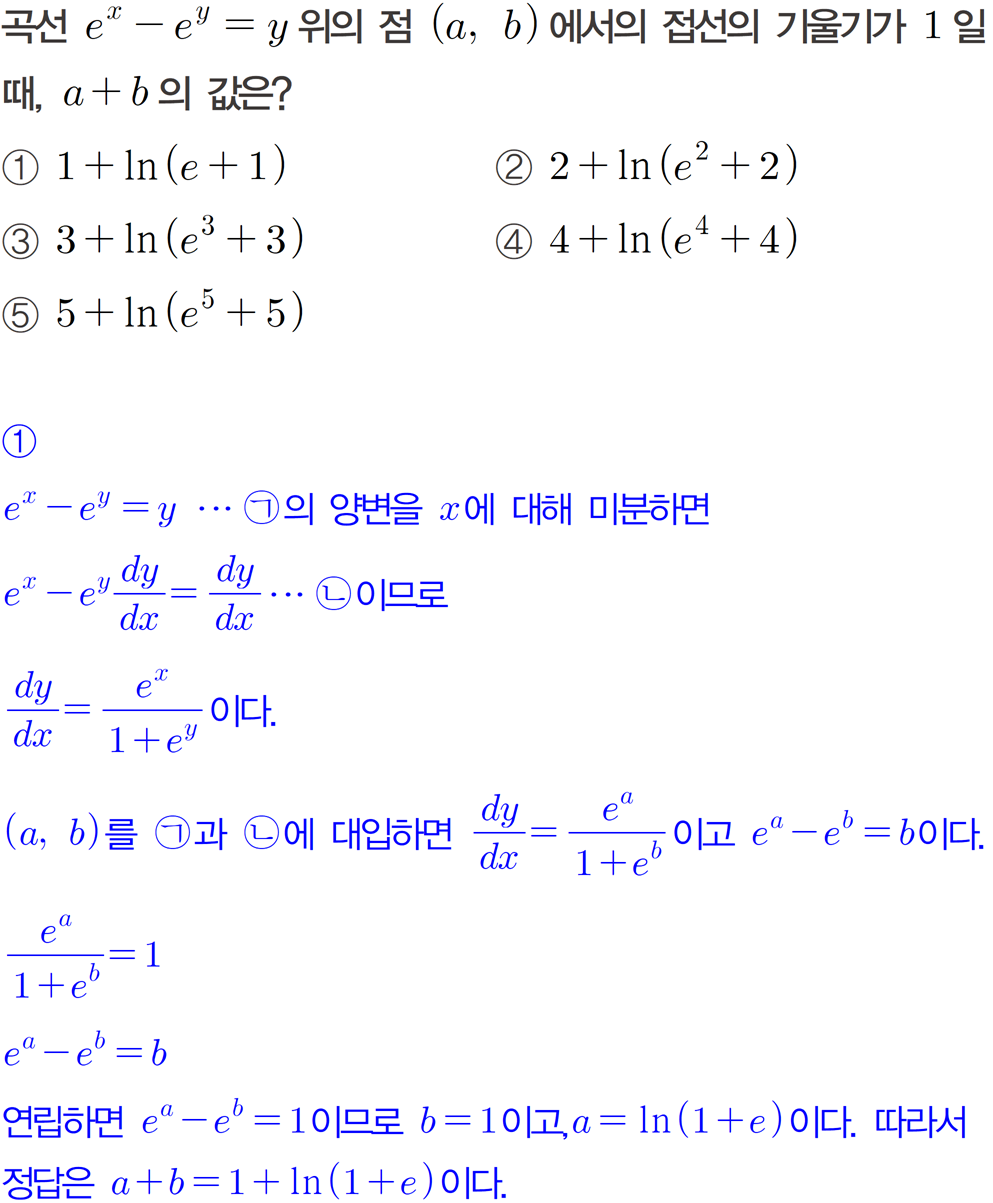 곡선 $e^x - e^y = y$ 위의 점 $(a, b)$에서의 접선의 기울기가 1일 때, $a+b$의 값은?

① $1+\ln(e+1)$ ② $2+\ln(e^2+2)$

③ $3+\ln(e^3+3)$ ④ $4+\ln(e^4+4)$

⑤ $5+\ln(e^5+5)$

①

$e^x - e^y = y$ ⋯ ㉠의 양변을 $x$에 대해 미분하면

$e^x - e^y \frac{dy}{dx} = \frac{dy}{dx}$ ⋯ ㉡이므로

$\frac{dy}{dx} = \frac{e^x}{1+e^y}$이다.

$(a, b)$를 ㉠과 ㉡에 대입하면 $\frac{dy}{dx} = \frac{e^a}{1+e^b}$이고 $e^a - e^b = b$이다.

$\frac{e^a}{1+e^b} = 1$

$e^a - e^b = b$

연립하면 $e^a - e^b = 1$이므로 $b = 1$이고, $a = \ln(1+e)$이다. 따라서 정답은 $a+b = 1+\ln(1+e)$이다.